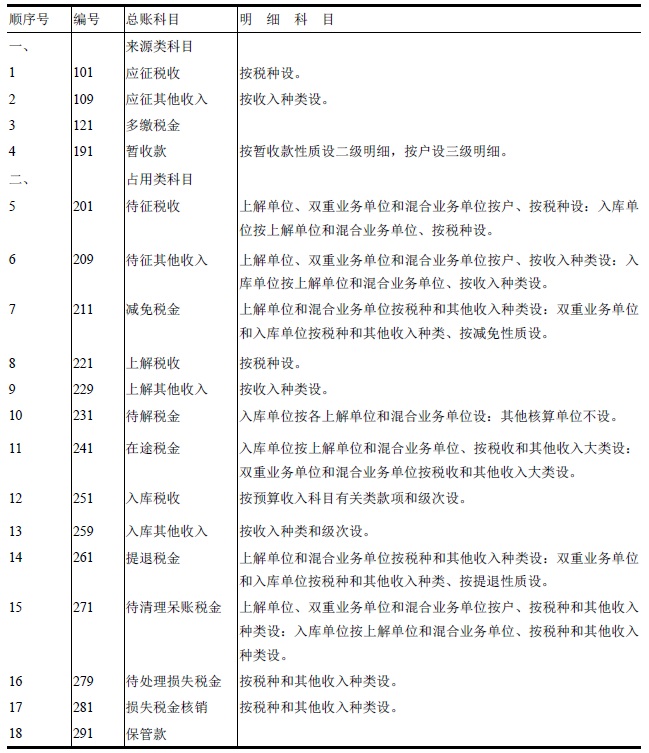 | 顺序号 | 编号 | 总账科目 | 明 细 科 目 |
|---|---|---|---|
| 一、 | | 来源类科目 | |
| 1 | 101 | 应征税收 | 按税种设。 |
| 2 | 109 | 应征其他收入 | 按收入种类设。 |
| 3 | 121 | 多缴税金 | |
| 4 | 191 | 暂收款 | 按暂收款性质设二级明细，按户设三级明细。 |
| 二、 | | 占用类科目 | |
| 5 | 201 | 待征税收 | 上解单位、双重业务单位和混合业务单位按户、按税种设：入库单位按上解单位和混合业务单位、按税种设。 |
| 6 | 209 | 待征其他收入 | 上解单位、双重业务单位和混合业务单位按户、按收入种类设：入库单位按上解单位和混合业务单位、按收入种类设。 |
| 7 | 211 | 减免税金 | 上解单位和混合业务单位按税种和其他收入种类设：双重业务单位和入库单位按税种和其他收入种类、按减免性质设。 |
| 8 | 221 | 上解税收 | 按税种设。 |
| 9 | 229 | 上解其他收入 | 按收入种类设。 |
| 10 | 231 | 待解税金 | 入库单位按各上解单位和混合业务单位设：其他核算单位不设。 |
| 11 | 241 | 在途税金 | 入库单位按上解单位和混合业务单位、按税收和其他收入大类设：双重业务单位和混合业务单位按税收和其他收入大类设。 |
| 12 | 251 | 入库税收 | 按预算收入科目有关类款项和级次设。 |
| 13 | 259 | 入库其他收入 | 按收入种类和级次设。 |
| 14 | 261 | 提退税金 | 上解单位和混合业务单位按税种和其他收入种类设：双重业务单位和入库单位按税种和其他收入种类、按提退性质设。 |
| 15 | 271 | 待清理呆账税金 | 上解单位、双重业务单位和混合业务单位按户、按税种和其他收入种类设：入库单位按上解单位和混合业务单位、按税种和其他收入种类设。 |
| 16 | 279 | 待处理损失税金 | 按税种和其他收入种类设。 |
| 17 | 281 | 损失税金核销 | 按税种和其他收入种类设。 |
| 18 | 291 | 保管款 | |